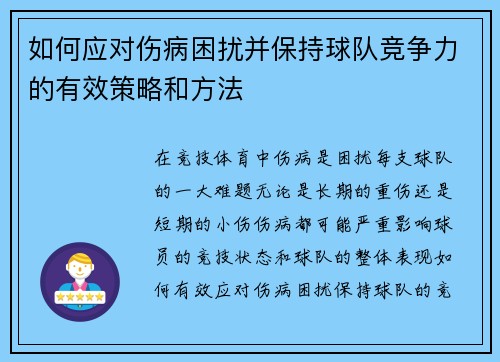 如何应对伤病困扰并保持球队竞争力的有效策略和方法

在竞技体育中伤病是困扰每支球队的一大难题无论是长期的重伤还是短期的小伤伤病都可能严重影响球员的竞技状态和球队的整体表现如何有效应对伤病困扰保持球队的竞